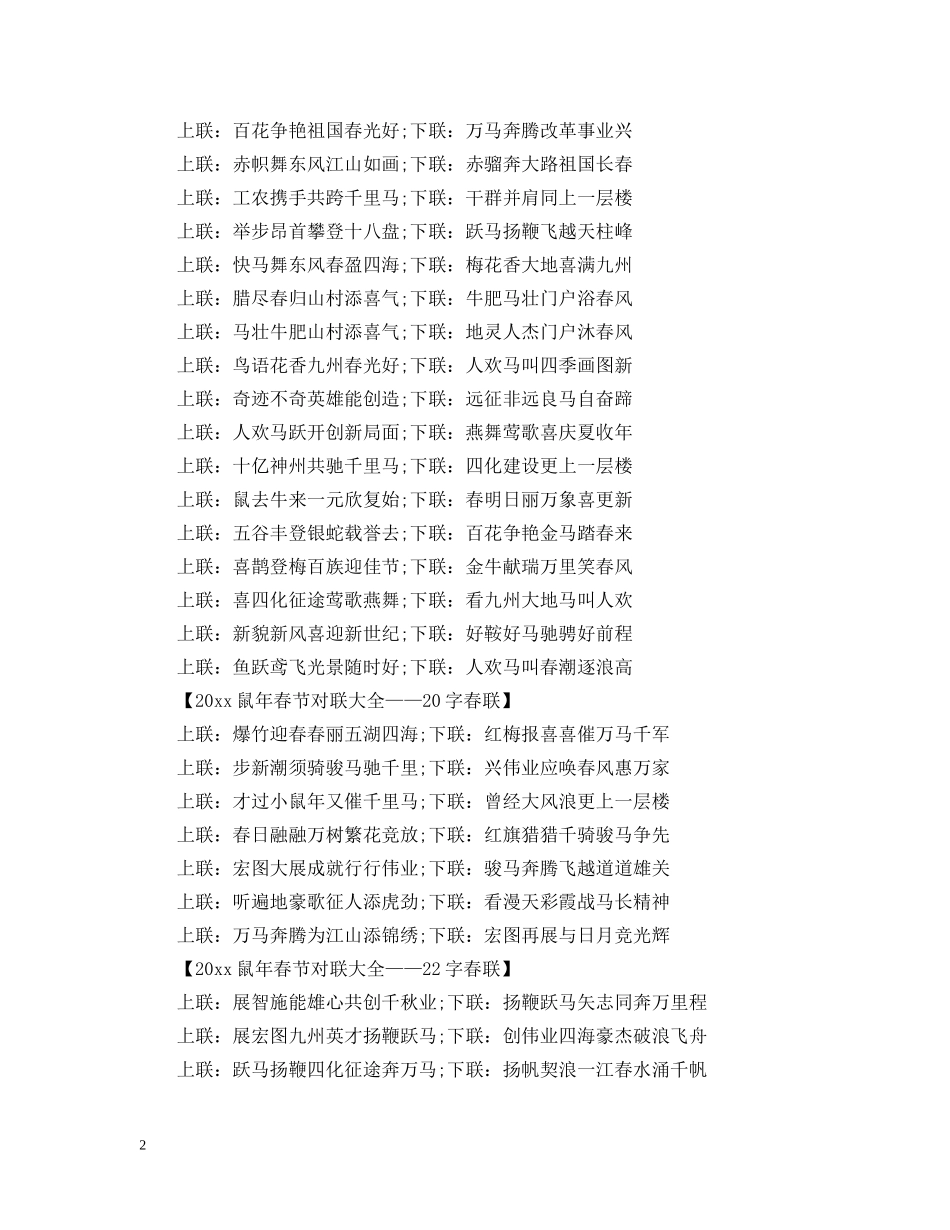 上联：百花争艳祖国春光好;下联：万马奔腾改革事业兴
上联：赤帜舞东风江山如画;下联：赤骝奔大路祖国长春
上联：工农携手共跨千里马;下联：干群并肩同上一层楼
上联：举步昂首攀登十八盘;下联：跃马扬鞭飞越天柱峰
上联：快马舞东风春盈四海;下联：梅花香大地喜满九州
上联：腊尽春归山村添喜气;下联：牛肥马壮门户浴春风
上联：马壮牛肥山村添喜气;下联：地灵人杰门户沐春风
上联：鸟语花香九州春光好;下联：人欢马叫四季画图新
上联：奇迹不奇英雄能创造;下联：远征非远良马自奋蹄
上联：人欢马跃开创新局面;下联：燕舞莺歌喜庆夏收年
上联：十亿神州共驰千里马;下联：四化建设更上一层楼
上联：鼠去牛来一元欣复始;下联：春明日丽万象喜更新
上联：五谷丰登银蛇载誉去;下联：百花争艳金马踏春来
上联：喜鹊登梅百族迎佳节;下联：金牛献瑞万里笑春风
上联：喜四化征途莺歌燕舞;下联：看九州大地马叫人欢
上联：新貌新风喜迎新世纪;下联：好鞍好马驰骋好前程
上联：鱼跃鸢飞光景随时好;下联：人欢马叫春潮逐浪高
【20xx 鼠年春节对联大全——20 字春联】
上联：爆竹迎春春丽五湖四海;下联：红梅报喜喜催万马千军
上联：步新潮须骑骏马驰千里;下联：兴伟业应唤春风惠万家
上联：才过小鼠年又催千里马;下联：曾经大风浪更上一层楼
上联：春日融融万树繁花竞放;下联：红旗猎猎千骑骏马争先
上联：宏图大展成就行行伟业;下联：骏马奔腾飞越道道雄关
上联：听遍地豪歌征人添虎劲;下联：看漫天彩霞战马长精神
上联：万马奔腾为江山添锦绣;下联：宏图再展与日月竞光辉
【20xx 鼠年春节对联大全——22 字春联】
上联：展智施能雄心共创千秋业;下联：扬鞭跃马矢志同奔万里程
上联：展宏图九州英才扬鞭跃马;下联：创伟业四海豪杰破浪飞舟
上联：跃马扬鞭四化征途奔万马;下联：扬帆契浪一江春水涌千帆

2